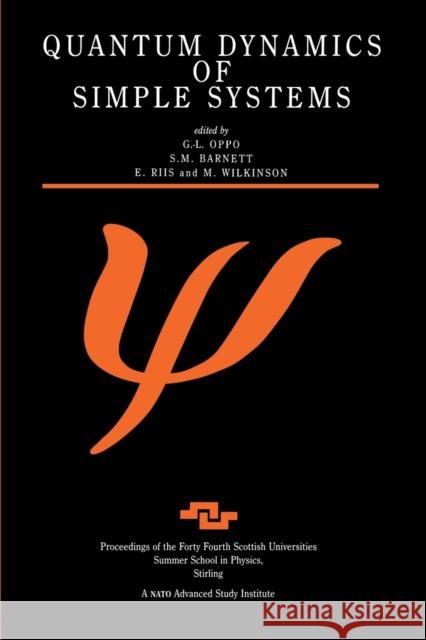 QUANTUM DYNAMICS OF SIMPLE SYSTEMS

edited by
G.-L. OPPO
S.M. BARNETT
E. RIIS and M. WILKINSON

$\psi$

Proceedings of the Forty Fourth Scottish Universities Summer School in Physics, Stirling

A NATO Advanced Study Institute